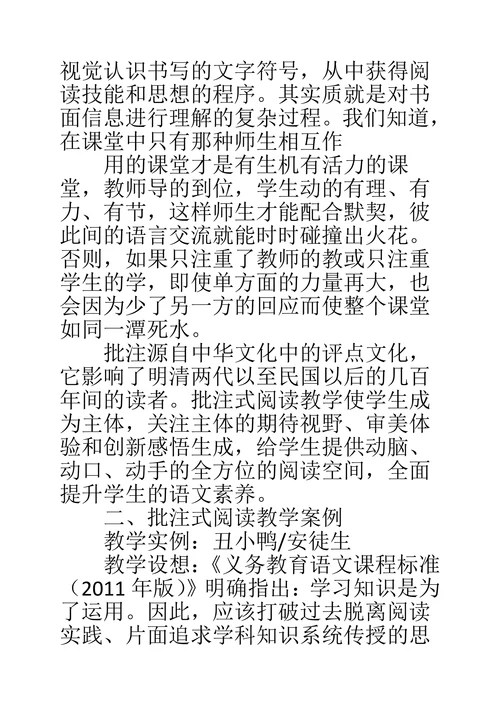 视觉认识书写的文字符号，从中获得阅读技能和思想的程序。其实质就是对书面信息进行理解的复杂过程。我们知道，在课堂中只有那种师生相互作

用的课堂才是有生机有活力的课堂，教师导的到位，学生动的有理、有力、有节，这样师生才能配合默契，彼此间的语言交流就能时时碰撞出火花。否则，如果只注重了教师的教或只注重学生的学，即使单方面的力量再大，也会因为少了另一方的回应而使整个课堂如同一潭死水。

批注源自中华文化中的评点文化，它影响了明清两代以至民国以后的几百年间的读者。批注式阅读教学使学生成为主体，关注主体的期待视野、审美体验和创新感悟生成，给学生提供动脑、动口、动手的全方位的阅读空间，全面提升学生的语文素养。

二、批注式阅读教学案例

教学实例：丑小鸭/安徒生

教学设想：《义务教育语文课程标准（2011 年版）》明确指出：学习知识是为了运用。因此，应该打破过去脱离阅读实践、片面追求学科知识系统传授的思